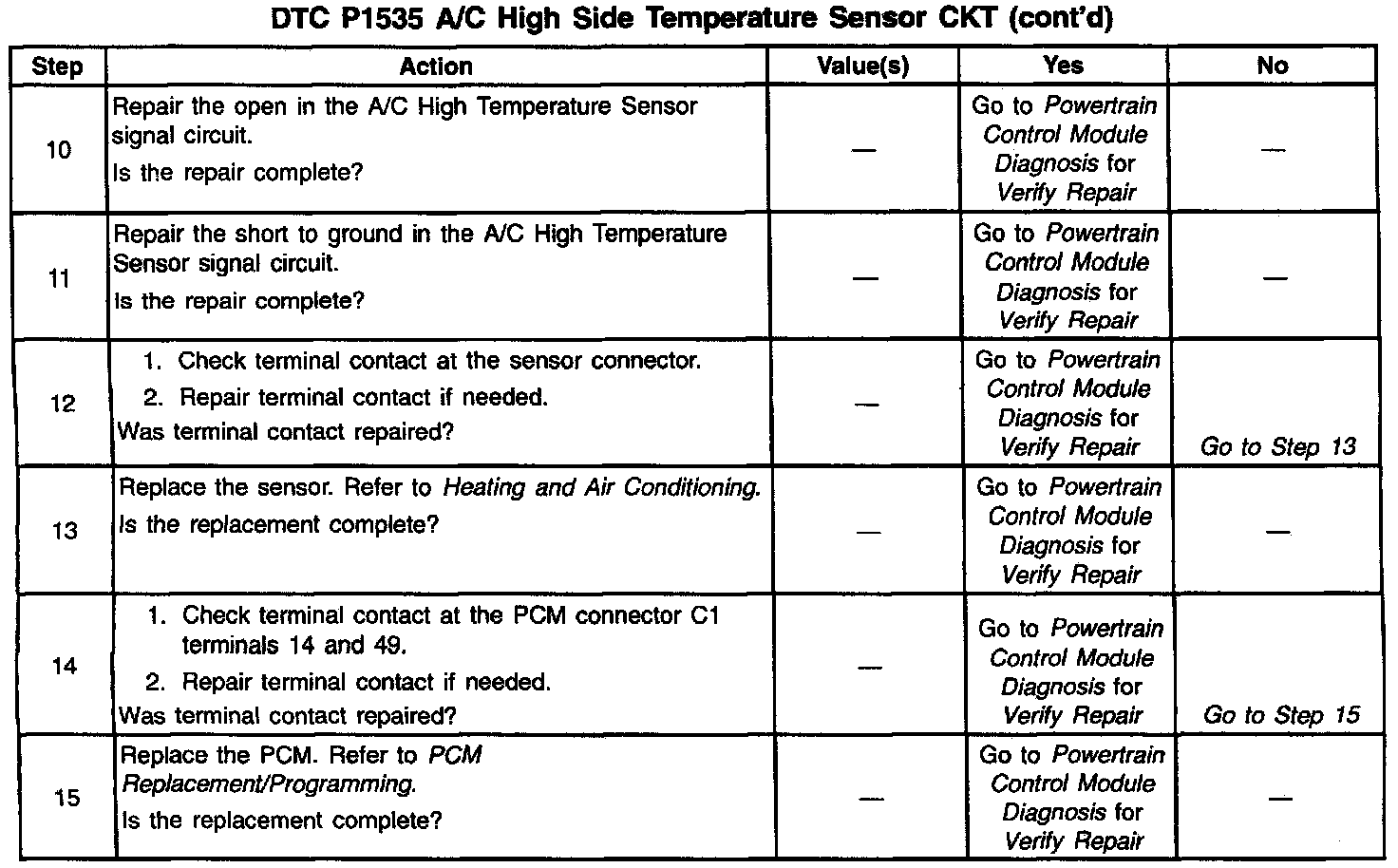 DTC P1535 A/C High Side Temperature Sensor CKT (cont'd)

| Step | Action | Value(s) | Yes | No |
|---|---|---|---|---|
| 10 | Repair the open in the A/C High Temperature Sensor signal circuit. Is the repair complete? | — | Go to Powertrain Control Module Diagnosis for Verify Repair | — |
| 11 | Repair the short to ground in the A/C High Temperature Sensor signal circuit. Is the repair complete? | — | Go to Powertrain Control Module Diagnosis for Verify Repair | — |
| 12 | 1. Check terminal contact at the sensor connector. 2. Repair terminal contact if needed. Was terminal contact repaired? | — | Go to Powertrain Control Module Diagnosis for Verify Repair | Go to Step 13 |
| 13 | Replace the sensor. Refer to Heating and Air Conditioning. Is the replacement complete? | — | Go to Powertrain Control Module Diagnosis for Verify Repair | — |
| 14 | 1. Check terminal contact at the PCM connector C1 terminals 14 and 49. 2. Repair terminal contact if needed. Was terminal contact repaired? | — | Go to Powertrain Control Module Diagnosis for Verify Repair | Go to Step 15 |
| 15 | Replace the PCM. Refer to PCM Replacement/Programming. Is the replacement complete? | — | Go to Powertrain Control Module Diagnosis for Verify Repair | — |